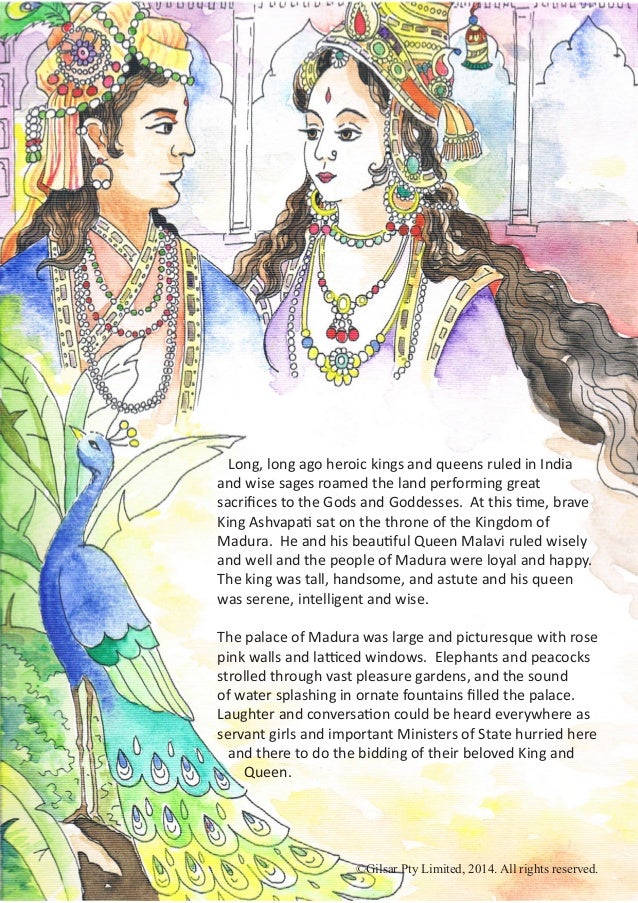 Long, long ago heroic kings and queens ruled in India and wise sages roamed the land performing great sacrifices to the Gods and Goddesses. At this time, brave King Ashvapati sat on the throne of the Kingdom of Madura. He and his beautiful Queen Malavi ruled wisely and well and the people of Madura were loyal and happy. The king was tall, handsome, and astute and his queen was serene, intelligent and wise.

The palace of Madura was large and picturesque with rose pink walls and latticed windows. Elephants and peacocks strolled through vast pleasure gardens, and the sound of water splashing in ornate fountains filled the palace. Laughter and conversation could be heard everywhere as servant girls and important Ministers of State hurried here and there to do the bidding of their beloved King and Queen.

©Gilsar Pty Limited, 2014. All rights reserved.